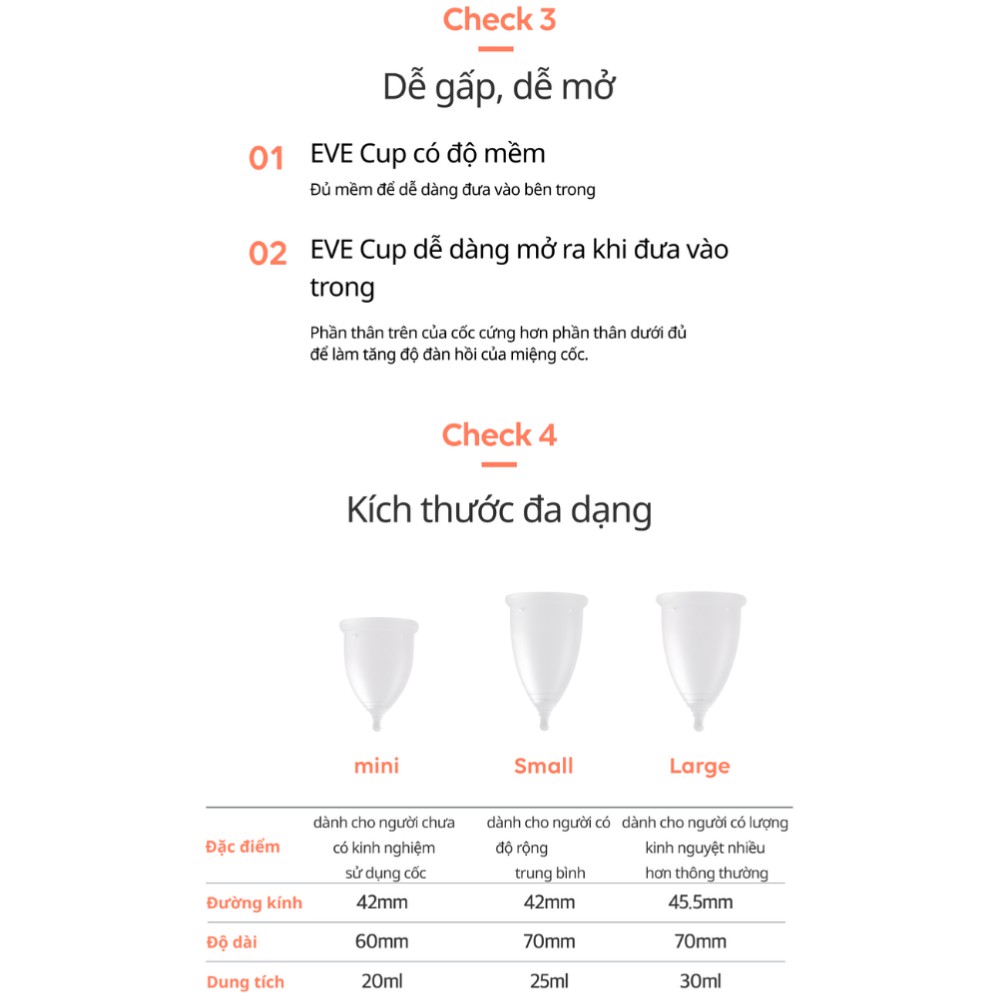 Check 3

Dễ gấp, dễ mở

01 EVE Cup có độ mềm

Đủ mềm để dễ dàng đưa vào bên trong

02 EVE Cup dễ dàng mở ra khi đưa vào trong

Phần thân trên của cốc cứng hơn phần thân dưới đủ để làm tăng độ đàn hồi của miệng cốc.

Check 4

Kích thước đa dạng

| | mini | Small | Large |
|---|---|---|---|
| Đặc điểm | dành cho người chưa có kinh nghiệm sử dụng cốc | dành cho người có độ rộng trung bình | dành cho người có lượng kinh nguyệt nhiều hơn thông thường |
| Đường kính | 42mm | 42mm | 45.5mm |
| Độ dài | 60mm | 70mm | 70mm |
| Dung tích | 20ml | 25ml | 30ml |